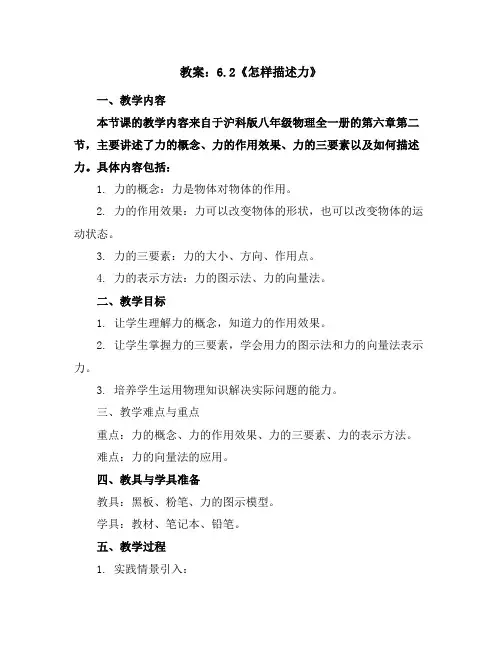 教案：6.2《怎样描述力》

一、教学内容

本节课的教学内容来自于沪科版八年级物理全一册的第六章第二节，主要讲述了力的概念、力的作用效果、力的三要素以及如何描述力。具体内容包括：

1. 力的概念：力是物体对物体的作用。

2. 力的作用效果：力可以改变物体的形状，也可以改变物体的运动状态。

3. 力的三要素：力的大小、方向、作用点。

4. 力的表示方法：力的图示法、力的向量法。

二、教学目标

1. 让学生理解力的概念，知道力的作用效果。

2. 让学生掌握力的三要素，学会用力的图示法和力的向量法表示力。

3. 培养学生运用物理知识解决实际问题的能力。

三、教学难点与重点

重点：力的概念、力的作用效果、力的三要素、力的表示方法。

难点：力的向量法的应用。

四、教具与学具准备

教具：黑板、粉笔、力的图示模型。

学具：教材、笔记本、铅笔。

五、教学过程

1. 实践情景引入：